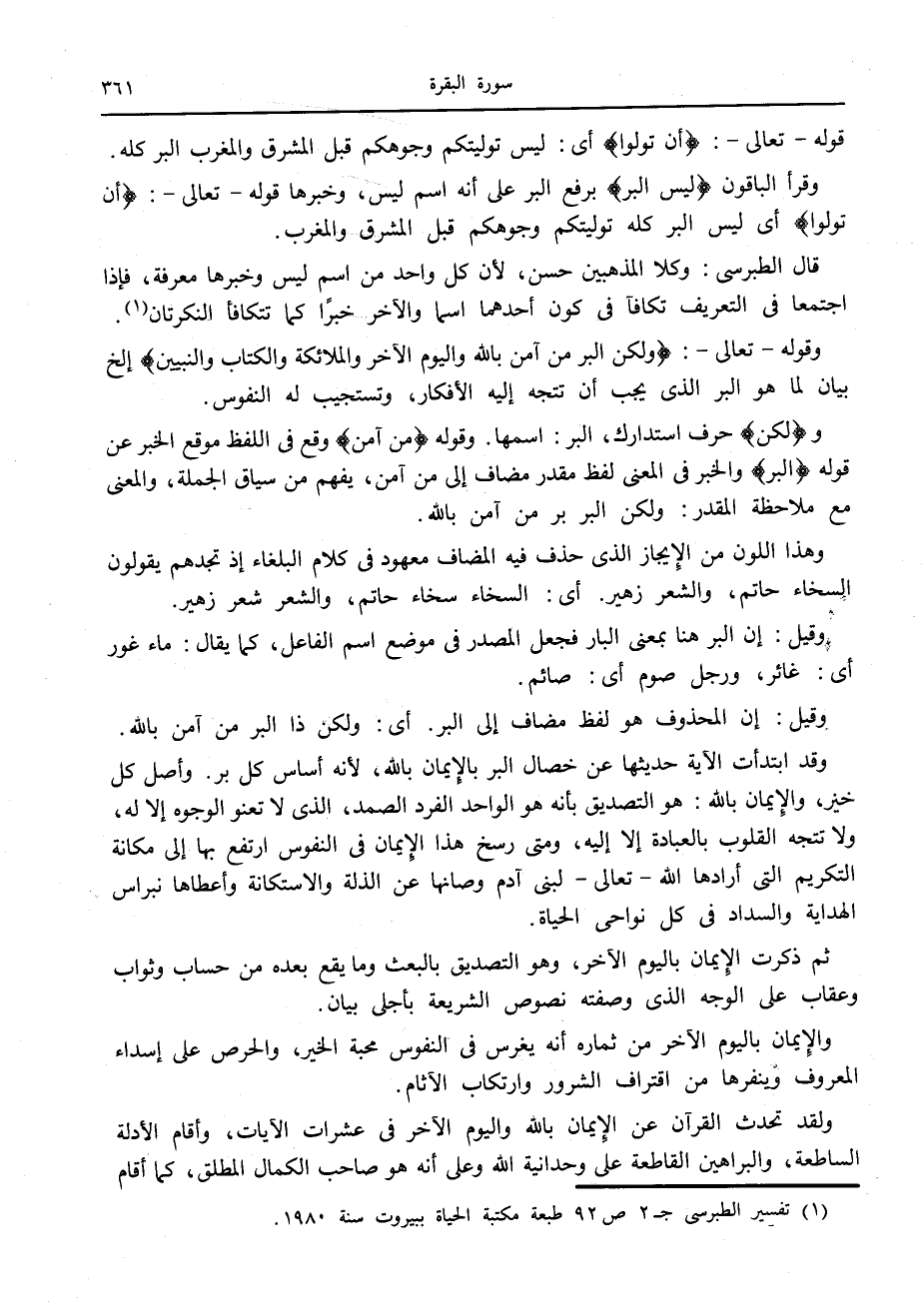 سورة البقرة ٣٦١

قوله - تعالى - : ﴿أن تولوا﴾ أى : ليس توليتكم وجوهكم قبل المشرق والمغرب البر كله.

وقرأ الباقون ﴿ليس البر﴾ برفع البر على أنه اسم ليس، وخبرها قوله - تعالى - : ﴿أن تولوا﴾ أى ليس البر كله توليتكم وجوهكم قبل المشرق والمغرب.

قال الطبرسى : وكلا المذهبين حسن، لأن كل واحد من اسم ليس وخبرها معرفة، فإذا اجتمعا فى التعريف تكافآ فى كون أحدهما اسما والآخر خبرًا كما تتكافأ النكرتان(١).

وقوله - تعالى - : ﴿ولكن البر من آمن بالله واليوم الآخر والملائكة والكتاب والنبيين﴾ إلخ بيان لما هو البر الذى يجب أن تتجه إليه الأفكار، وتستجيب له النفوس.

و ﴿لكن﴾ حرف استدراك، البر : اسمها. وقوله ﴿من آمن﴾ وقع فى اللفظ موقع الخبر عن قوله ﴿البر﴾ والخبر فى المعنى لفظ مقدر مضاف إلى من آمن، يفهم من سياق الجملة، والمعنى مع ملاحظة المقدر : ولكن البر بر من آمن بالله.

وهذا اللون من الإيجاز الذى حذف فيه المضاف معهود فى كلام البلغاء إذ تجدهم يقولون السخاء حاتم، والشعر زهير. أى : السخاء سخاء حاتم، والشعر شعر زهير.

وقيل : إن البر هنا بمعنى البار فجعل المصدر فى موضع اسم الفاعل، كما يقال : ماء غور أى : غائر، ورجل صوم أى : صائم.

وقيل : إن المحذوف هو لفظ مضاف إلى البر. أى : ولكن ذا البر من آمن بالله.

وقد ابتدأت الآية حديثها عن خصال البر بالإيمان بالله، لأنه أساس كل بر. وأصل كل خير، والإيمان بالله : هو التصديق بأنه هو الواحد الفرد الصمد، الذى لا تعنو الوجوه إلا له، ولا تتجه القلوب بالعبادة إلا إليه، ومتى رسخ هذا الإيمان فى النفوس ارتفع بها إلى مكانة التكريم التى أرادها الله - تعالى - لبنى آدم وصانها عن الذلة والاستكانة وأعطاها نبراس الهداية والسداد فى كل نواحى الحياة.

ثم ذكرت الإيمان باليوم الآخر، وهو التصديق بالبعث وما يقع بعده من حساب وثواب وعقاب على الوجه الذى وصفته نصوص الشريعة بأجلى بيان.

والإيمان باليوم الآخر من ثماره أنه يغرس فى النفوس محبة الخير، والحرص على إسداء المعروف وينفرها من اقتراف الشرور وارتكاب الآثام.

ولقد تحدث القرآن عن الإيمان بالله واليوم الآخر فى عشرات الآيات، وأقام الأدلة الساطعة، والبراهين القاطعة على وحدانية الله وعلى أنه هو صاحب الكمال المطلق، كما أقام

(١) تفسير الطبرسى جـ٢ ص٩٢ طبعة مكتبة الحياة ببيروت سنة ١٩٨٠.